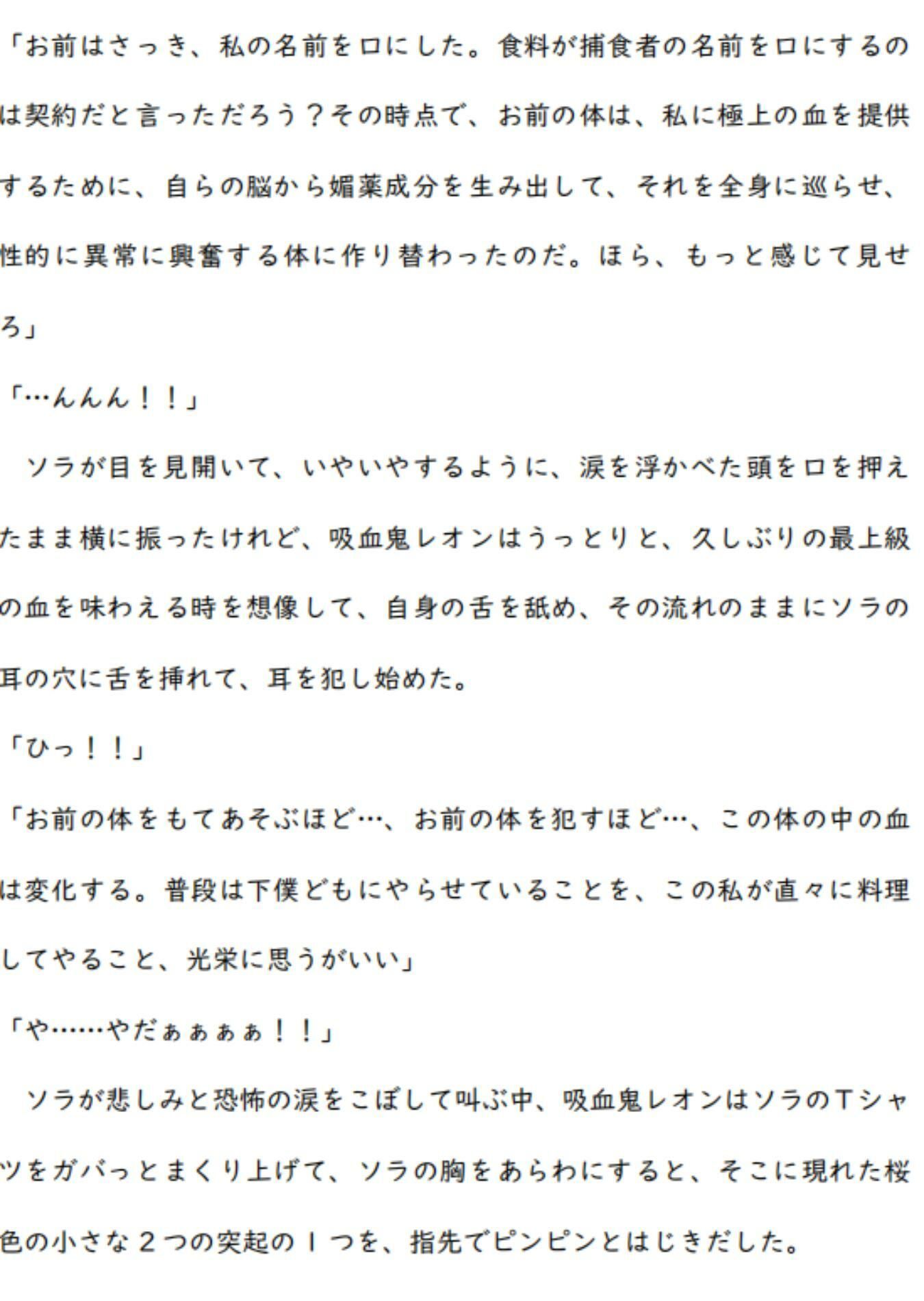 「お前はさっき、私の名前を口にした。食料が捕食者の名前を口にするのは契約だと言っただろう？その時点で、お前の体は、私に極上の血を提供するために、自らの脳から媚薬成分を生み出して、それを全身に巡らせ、性的に異常に興奮する体に作り替わったのだ。ほら、もっと感じて見せろ」

「…んんん！！」

ソラが目を見開いて、いやいやするように、涙を浮かべた頭を口を押えたまま横に振ったけれど、吸血鬼レオンはうっとりと、久しぶりの最上級の血を味わえる時を想像して、自身の舌を舐め、その流れのままにソラの耳の穴に舌を挿れて、耳を犯し始めた。

「ひっ！！」

「お前の体をもてあそぶほど…、お前の体を犯すほど…、この体の中の血は変化する。普段は下僕どもにやらせていることを、この私が直々に料理してやること、光栄に思うがいい」

「や……やだぁぁぁぁ！！」

ソラが悲しみと恐怖の涙をこぼして叫ぶ中、吸血鬼レオンはソラのＴシャツをガバっとまくり上げて、ソラの胸をあらわにすると、そこに現れた桜色の小さな２つの突起の１つを、指先でピンピンとはじきだした。